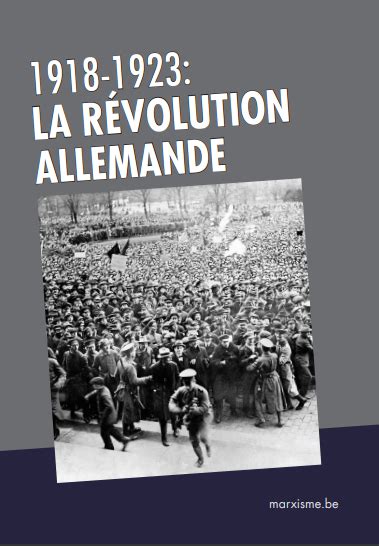 1918-1923:
LA RÉVOLUTION ALLEMANDE

marxisme.be